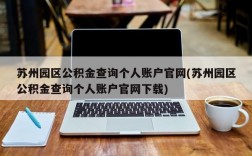 苏州园区公积金查询个人账户官网(苏州园区公积金查询个人账户官网下载)